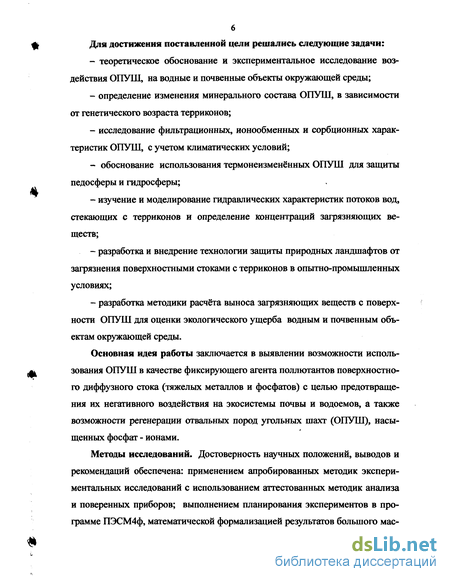 6

Для достижения поставленной цели решались следующие задачи:

– теоретическое обоснование и экспериментальное исследование воздействия ОПУШ, на водные и почвенные объекты окружающей среды;

– определение изменения минерального состава ОПУШ, в зависимости от генетического возраста терриконов;

– исследование фильтрационных, ионообменных и сорбционных характеристик ОПУШ, с учетом климатических условий;

– обоснование использования термонеизменённых ОПУШ для защиты педосферы и гидросферы;

– изучение и моделирование гидравлических характеристик потоков вод, стекающих с терриконов и определение концентраций загрязняющих веществ;

– разработка и внедрение технологии защиты природных ландшафтов от загрязнения поверхностными стоками с терриконов в опытно-промышленных условиях;

– разработка методики расчёта выноса загрязняющих веществ с поверхности ОПУШ для оценки экологического ущерба водным и почвенным объектам окружающей среды.

Основная идея работы заключается в выявлении возможности использования ОПУШ в качестве фиксирующего агента поллютантов поверхностного диффузного стока (тяжелых металлов и фосфатов) с целью предотвращения их негативного воздействия на экосистемы почвы и водоемов, а также возможности регенерации отвальных пород угольных шахт (ОПУШ), насыщенных фосфат - ионами.

Методы исследований. Достоверность научных положений, выводов и рекомендаций обеспечена: применением апробированных методик экспериментальных исследований с использованием аттестованных методик анализа и поверенных приборов; выполнением планирования экспериментов в программе ПЭСМ4ф, математической формализацией результатов большого мас-

dsLib.net
библиотека диссертаций